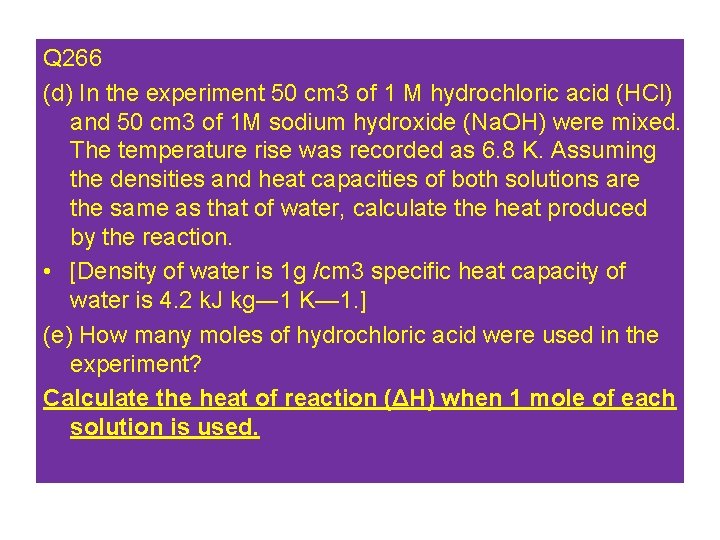 Q266

(d) In the experiment 50 cm3 of 1 M hydrochloric acid (HCl) and 50 cm3 of 1M sodium hydroxide (NaOH) were mixed. The temperature rise was recorded as 6.8 K. Assuming the densities and heat capacities of both solutions are the same as that of water, calculate the heat produced by the reaction.

• [Density of water is 1g /cm3 specific heat capacity of water is 4.2 kJ kg—1 K—1.]

(e) How many moles of hydrochloric acid were used in the experiment?

Calculate the heat of reaction (ΔH) when 1 mole of each solution is used.